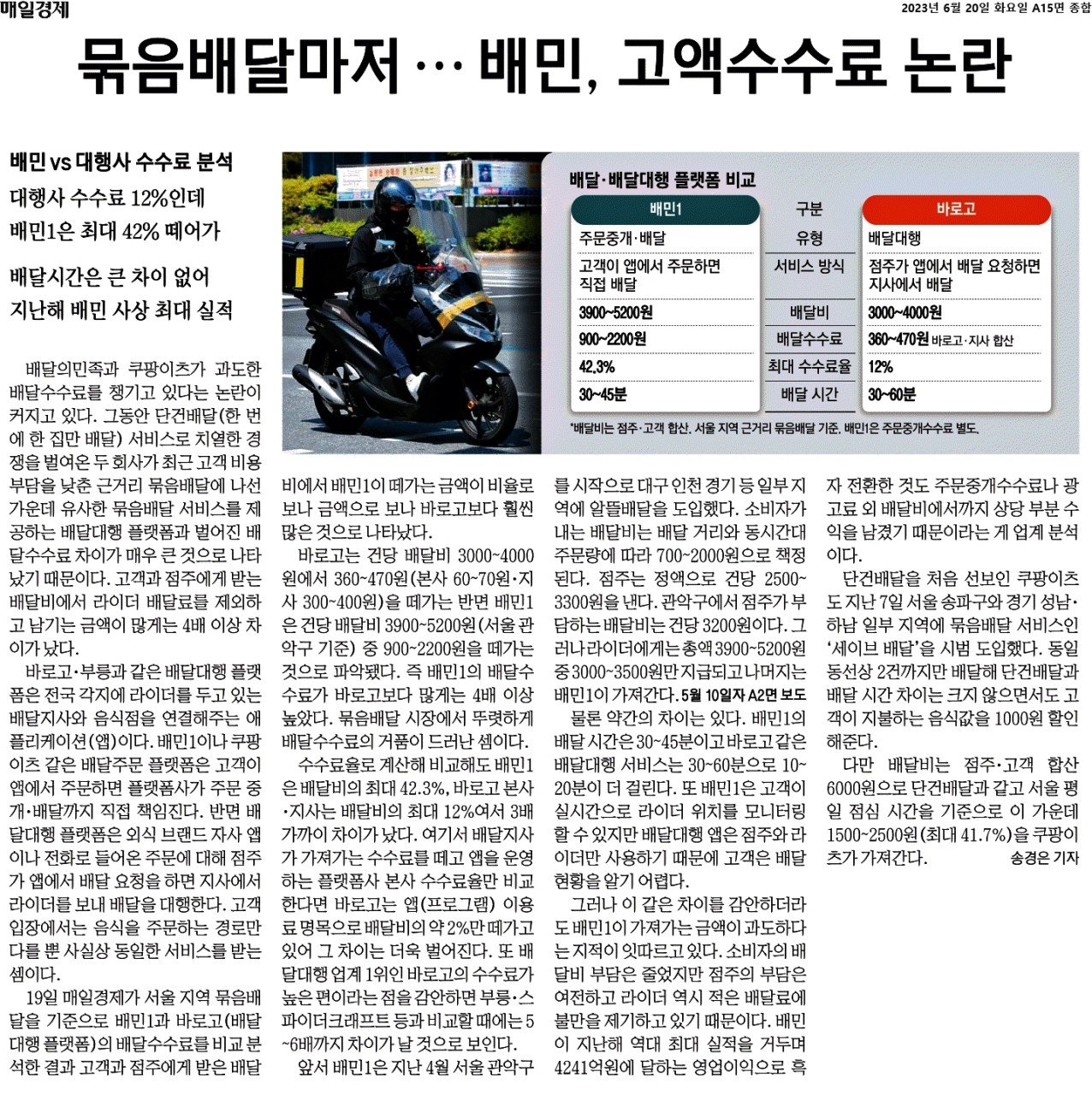 매일경제

2023년 6월 20일 화요일 A15면 종합

묶음배달마저 … 배민, 고액수수료 논란

배민 vs 대행사 수수료 분석
대행사 수수료 12%인데
배민1은 최대 42% 떼어가

배달시간은 큰 차이 없어
지난해 배민 사상 최대 실적

배달·배달대행 플랫폼 비교

| 배민1 | 구분 | 바로고 |
|---|---|---|
| 주문중개·배달 | 유형 | 배달대행 |
| 고객이 앱에서 주문하면 직접 배달 | 서비스 방식 | 점주가 앱에서 배달 요청하면 지사에서 배달 |
| 3900~5200원 | 배달비 | 3000~4000원 |
| 900~2200원 | 배달수수료 | 360~470원 바로고·지사 합산 |
| 42.3% | 최대 수수료율 | 12% |
| 30~45분 | 배달 시간 | 30~60분 |

*배달비는 점주·고객 합산, 서울 지역 근거리 묶음배달 기준, 배민1은 주문중개수수료 별도.

배달의민족과 쿠팡이츠가 과도한 배달수수료를 챙기고 있다는 논란이 커지고 있다. 그동안 단건배달(한 번에 한 집만 배달) 서비스로 치열한 경쟁을 벌여온 두 회사가 최근 고객 비용 부담을 낮춘 근거리 묶음배달에 나선 가운데 유사한 묶음배달 서비스를 제공하는 배달대행 플랫폼과 벌어진 배달수수료 차이가 매우 큰 것으로 나타났기 때문이다. 고객과 점주에게 받는 배달비에서 라이더 배달료를 제외하고 남기는 금액이 많게는 4배 이상 차이가 났다.

바로고·부릉과 같은 배달대행 플랫폼은 전국 각지에 라이더를 두고 있는 배달지사와 음식점을 연결해주는 애플리케이션(앱)이다. 배민1이나 쿠팡이츠 같은 배달주문 플랫폼은 고객이 앱에서 주문하면 플랫폼사가 주문 중개·배달까지 직접 책임진다. 반면 배달대행 플랫폼은 외식 브랜드 자사 앱이나 전화로 들어온 주문에 대해 점주가 앱에서 배달 요청을 하면 지사에서 라이더를 보내 배달을 대행한다. 고객 입장에서는 음식을 주문하는 경로만 다를 뿐 사실상 동일한 서비스를 받는 셈이다.

19일 매일경제가 서울 지역 묶음배달을 기준으로 배민1과 바로고(배달대행 플랫폼)의 배달수수료를 비교 분석한 결과 고객과 점주에게 받은 배달비에서 배민1이 떼가는 금액이 비율로 보나 금액으로 보나 바로고보다 훨씬 많은 것으로 나타났다.

바로고는 건당 배달비 3000~4000원에서 360~470원(본사 60~70원·지사 300~400원)을 떼가는 반면 배민1은 건당 배달비 3900~5200원(서울 관악구 기준) 중 900~2200원을 떼가는 것으로 파악됐다. 즉 배민1의 배달수수료가 바로고보다 많게는 4배 이상 높았다. 묶음배달 시장에서 뚜렷하게 배달수수료의 거품이 드러난 셈이다.

수수료율로 계산해 비교해도 배민1은 배달비의 최대 42.3%, 바로고 본사·지사는 배달비의 최대 12%여서 3배 가까이 차이가 났다. 여기서 배달지사가 가져가는 수수료를 떼고 앱을 운영하는 플랫폼사 본사 수수료율만 비교한다면 바로고는 앱(프로그램) 이용료 명목으로 배달비의 약 2%만 떼가고 있어 그 차이는 더욱 벌어진다. 또 배달대행 업계 1위인 바로고의 수수료가 높은 편이라는 점을 감안하면 부릉·스파이더크래프트 등과 비교할 때에는 5~6배까지 차이가 날 것으로 보인다.

앞서 배민1은 지난 4월 서울 관악구를 시작으로 대구 인천 경기 등 일부 지역에 알뜰배달을 도입했다. 소비자가 내는 배달비는 배달 거리와 동시간대 주문량에 따라 700~2000원으로 책정된다. 점주는 정액으로 건당 2500~3300원을 낸다. 관악구에서 점주가 부담하는 배달비는 건당 3200원이다. 그러나 라이더에게는 총액 3900~5200원 중 3000~3500원만 지급되고 나머지는 배민1이 가져간다. 5월 10일자 A2면 보도

물론 약간의 차이는 있다. 배민1의 배달 시간은 30~45분이고 바로고 같은 배달대행 서비스는 30~60분으로 10~20분이 더 걸린다. 또 배민1은 고객이 실시간으로 라이더 위치를 모니터링할 수 있지만 배달대행 앱은 점주와 라이더만 사용하기 때문에 고객은 배달 현황을 알기 어렵다.

그러나 이 같은 차이를 감안하더라도 배민1이 가져가는 금액이 과도하다는 지적이 잇따르고 있다. 소비자의 배달비 부담은 줄었지만 점주의 부담은 여전하고 라이더 역시 적은 배달료에 불만을 제기하고 있기 때문이다. 배민이 지난해 역대 최대 실적을 거두며 4241억원에 달하는 영업이익으로 흑자 전환한 것도 주문중개수수료나 광고료 외 배달비에서까지 상당 부분 수익을 남겼기 때문이라는 게 업계 분석이다.

단건배달을 처음 선보인 쿠팡이츠도 지난 7일 서울 송파구와 경기 성남·하남 일부 지역에 묶음배달 서비스인 '세이브 배달'을 시범 도입했다. 동일 동선상 2건까지만 배달해 단건배달과 배달 시간 차이는 크지 않으면서도 고객이 지불하는 음식값을 1000원 할인해준다.

다만 배달비는 점주·고객 합산 6000원으로 단건배달과 같고 서울 평일 점심 시간을 기준으로 이 가운데 1500~2500원(최대 41.7%)을 쿠팡이츠가 가져간다. 송경은 기자